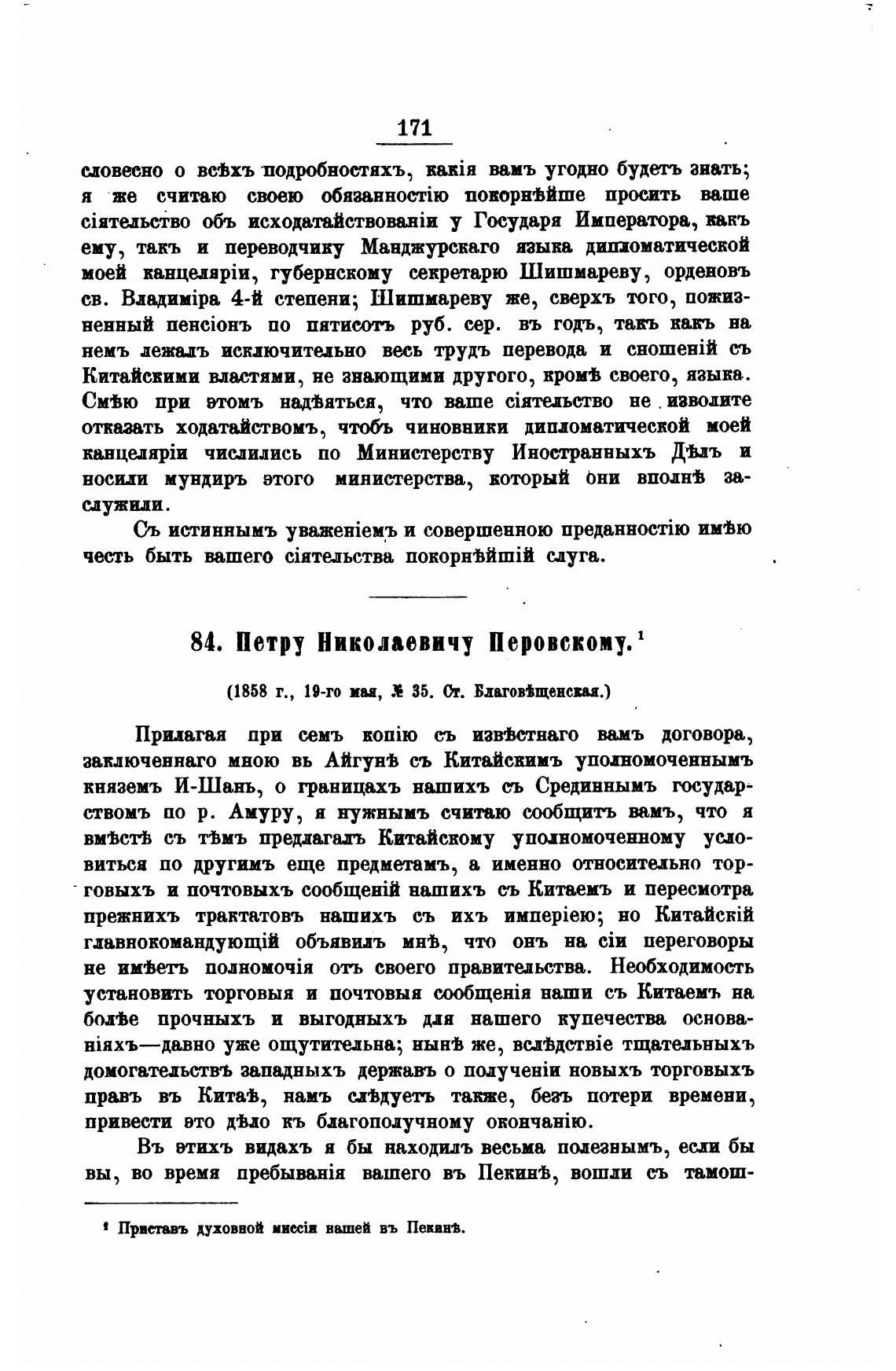 171

словесно о всѣхъ подробностяхъ, какія вамъ угодно будетъ знать; я же считаю своею обязанностію покорнѣйше просить ваше сіятельство объ исходатайствованіи у Государя Императора, какъ ему, такъ и переводчику Манджурскаго языка дипломатической моей канцеляріи, губернскому секретарю Шишмареву, орденовъ св. Владиміра 4-й степени; Шишмареву же, сверхъ того, пожизненный пенсіонъ по пятисотъ руб. сер. въ годъ, такъ какъ на немъ лежалъ исключительно весь трудъ перевода и сношеній съ Китайскими властями, не знающими другого, кромѣ своего, языка. Смѣю при этомъ надѣяться, что ваше сіятельство не изволите отказать ходатайствомъ, чтобъ чиновники дипломатической моей канцеляріи числились по Министерству Иностранныхъ Дѣлъ и носили мундиръ этого министерства, который они вполнѣ заслужили.

Съ истиннымъ уваженіемъ и совершенною преданностію имѣю честь быть вашего сіятельства покорнѣйшій слуга.

84. Петру Николаевичу Перовскому.¹

(1858 г., 19-го мая, № 35. Ст. Благовѣщенская.)

Прилагая при семъ копію съ извѣстнаго вамъ договора, заключеннаго мною въ Айгунѣ съ Китайскимъ уполномоченнымъ княземъ И-Шань, о границахъ нашихъ съ Срединнымъ государствомъ по р. Амуру, я нужнымъ считаю сообщить вамъ, что я вмѣстѣ съ тѣмъ предлагалъ Китайскому уполномоченному условиться по другимъ еще предметамъ, а именно относительно торговыхъ и почтовыхъ сообщеній нашихъ съ Китаемъ и пересмотра прежнихъ трактатовъ нашихъ съ ихъ имперіею; но Китайскій главнокомандующій объявилъ мнѣ, что онъ на сіи переговоры не имѣетъ полномочія отъ своего правительства. Необходимость установить торговыя и почтовыя сообщенія наши съ Китаемъ на болѣе прочныхъ и выгодныхъ для нашего купечества основаніяхъ—давно уже ощутительна; нынѣ же, вслѣдствіе тщательныхъ домогательствъ западныхъ державъ о полученіи новыхъ торговыхъ правъ въ Китаѣ, намъ слѣдуетъ также, безъ потери времени, привести это дѣло къ благополучному окончанію.

Въ этихъ видахъ я бы находилъ весьма полезнымъ, если бы вы, во время пребыванія вашего въ Пекинѣ, вошли съ тамош-

¹ Приставъ духовной миссіи нашей въ Пекинѣ.